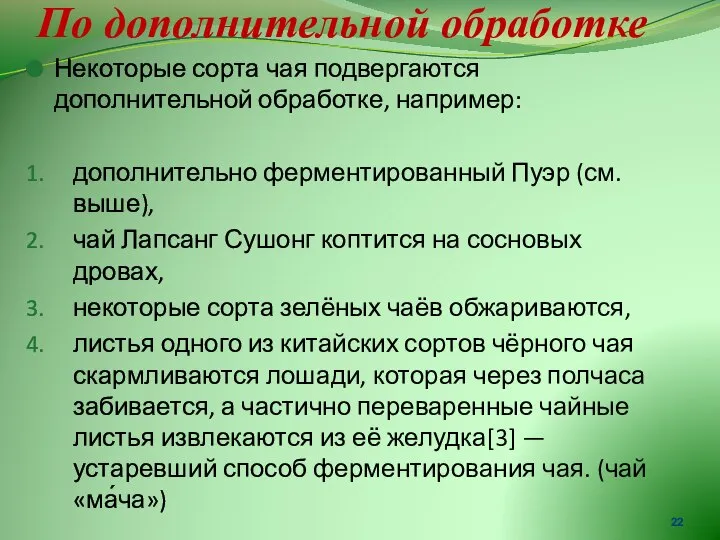 По дополнительной обработке

Некоторые сорта чая подвергаются дополнительной обработке, например:

1. дополнительно ферментированный Пуэр (см. выше),
2. чай Лапсанг Сушонг коптится на сосновых дровах,
3. некоторые сорта зелёных чаёв обжариваются,
4. листья одного из китайских сортов чёрного чая скармливаются лошади, которая через полчаса забивается, а частично переваренные чайные листья извлекаются из её желудка[3] — устаревший способ ферментирования чая. (чай «ма́ча»)

22